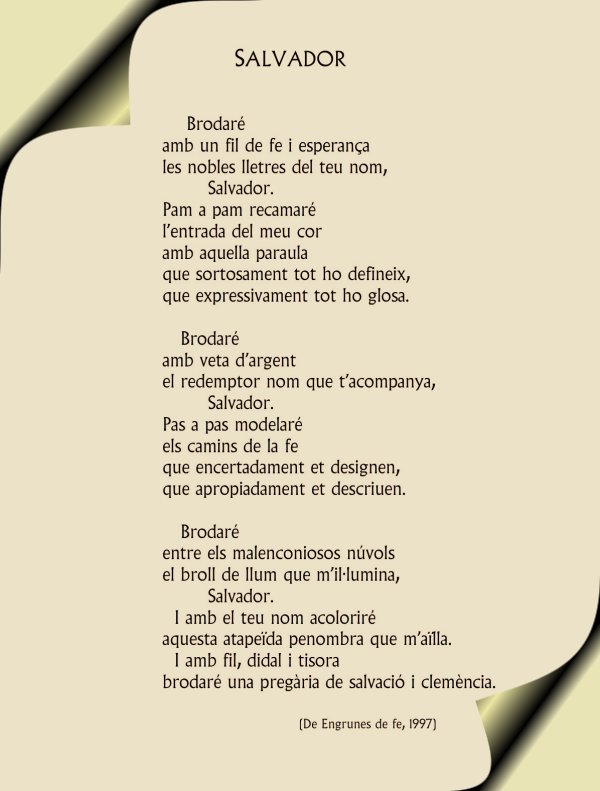 SALVADOR

Brodaré
amb un fil de fe i esperança
les nobles lletres del teu nom,
Salvador.
Pam a pam recamaré
l'entrada del meu cor
amb aquella paraula
que sortosament tot ho defineix,
que expressivament tot ho glosa.

Brodaré
amb veta d'argent
el redemptor nom que t'acompanya,
Salvador.
Pas a pas modelaré
els camins de la fe
que encertadament et designen,
que apropiadament et descriuen.

Brodaré
entre els malenconiosos núvols
el broll de llum que m'il·lumina,
Salvador.
I amb el teu nom acoloriré
aquesta atapeïda penombra que m'aïlla.
I amb fil, didal i tisora
brodaré una pregària de salvació i clemència.

(De Engrunes de fe, 1997)